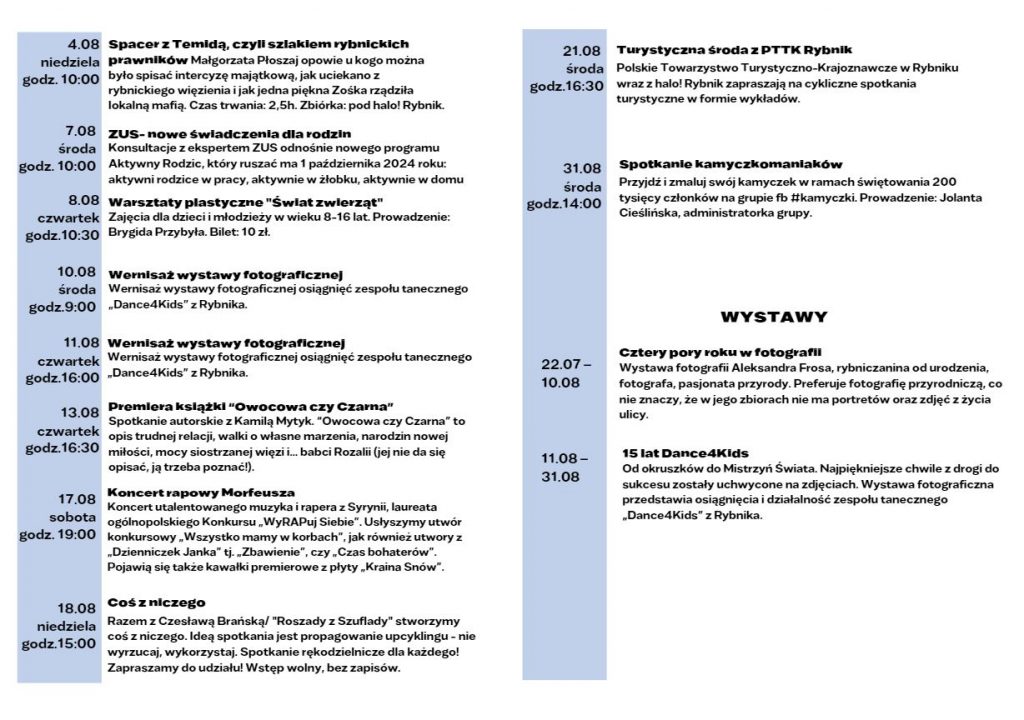 4.08
niedziela
godz. 10:00

Spacer z Temidą, czyli szlakiem rybnickich prawników Małgorzata Płoszaj opowie u kogo można było spisać intercyzę majątkową, jak uciekano z rybnickiego więzienia i jak jedna piękna Zośka rządziła lokalną mafią. Czas trwania: 2,5h. Zbiórka: pod halo! Rybnik.

7.08
środa
godz. 10:00

ZUS- nowe świadczenia dla rodzin
Konsultacje z ekspertem ZUS odnośnie nowego programu Aktywny Rodzic, który ruszać ma 1 października 2024 roku: aktywni rodzice w pracy, aktywnie w żłobku, aktywnie w domu

8.08
czwartek
godz.10:30

Warsztaty plastyczne "Świat zwierząt"
Zajęcia dla dzieci i młodzieży w wieku 8-16 lat. Prowadzenie: Brygida Przybyła. Bilet: 10 zł.

10.08
środa
godz.9:00

Wernisaż wystawy fotograficznej
Wernisaż wystawy fotograficznej osiągnięć zespołu tanecznego „Dance4Kids" z Rybnika.

11.08
czwartek
godz.16:00

Wernisaż wystawy fotograficznej
Wernisaż wystawy fotograficznej osiągnięć zespołu tanecznego „Dance4Kids" z Rybnika.

13.08
czwartek
godz.16:30

Premiera książki "Owocowa czy Czarna"
Spotkanie autorskie z Kamilą Mytyk. "Owocowa czy Czarna" to opis trudnej relacji, walki o własne marzenia, narodzin nowej miłości, mocy siostrzanej więzi i... babci Rozalii (jej nie da się opisać, ją trzeba poznać!).

17.08
sobota
godz. 19:00

Koncert rapowy Morfeusza
Koncert utalentowanego muzyka i rapera z Syrynii, laureata ogólnopolskiego Konkursu „WyRAPuj Siebie". Usłyszymy utwór konkursowy „Wszystko mamy w korbach", jak również utwory z „Dzienniczek Janka" tj. „Zbawienie", czy „Czas bohaterów". Pojawią się także kawałki premierowe z płyty „Kraina Snów".

18.08
niedziela
godz.15:00

Coś z niczego
Razem z Czesławą Brańską/ "Roszady z Szuflady" stworzymy coś z niczego. Ideą spotkania jest propagowanie upcyklingu - nie wyrzucaj, wykorzystaj. Spotkanie rękodzielnicze dla każdego! Zapraszamy do udziału! Wstęp wolny, bez zapisów.

21.08
środa
godz.16:30

Turystyczna środa z PTTK Rybnik
Polskie Towarzystwo Turystyczno-Krajoznawcze w Rybniku wraz z halo! Rybnik zapraszają na cykliczne spotkania turystyczne w formie wykładów.

31.08
środa
godz.14:00

Spotkanie kamyczkomaniaków
Przyjdź i zmaluj swój kamyczek w ramach świętowania 200 tysięcy członków na grupie fb #kamyczki. Prowadzenie: Jolanta Cieślińska, administratorka grupy.

WYSTAWY

22.07 –
10.08

Cztery pory roku w fotografii
Wystawa fotografii Aleksandra Frosa, rybniczanina od urodzenia, fotografa, pasjonata przyrody. Preferuje fotografię przyrodniczą, co nie znaczy, że w jego zbiorach nie ma portretów oraz zdjęć z życia ulicy.

11.08 –
31.08

15 lat Dance4Kids
Od okruszków do Mistrzyń Świata. Najpiękniejsze chwile z drogi do sukcesu zostały uchwycone na zdjęciach. Wystawa fotograficzna przedstawia osiągnięcia i działalność zespołu tanecznego „Dance4Kids" z Rybnika.